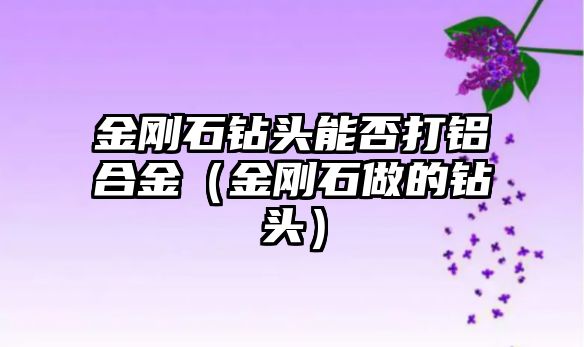 金刚石钻头能否打铝合金（金刚石做的钻头）